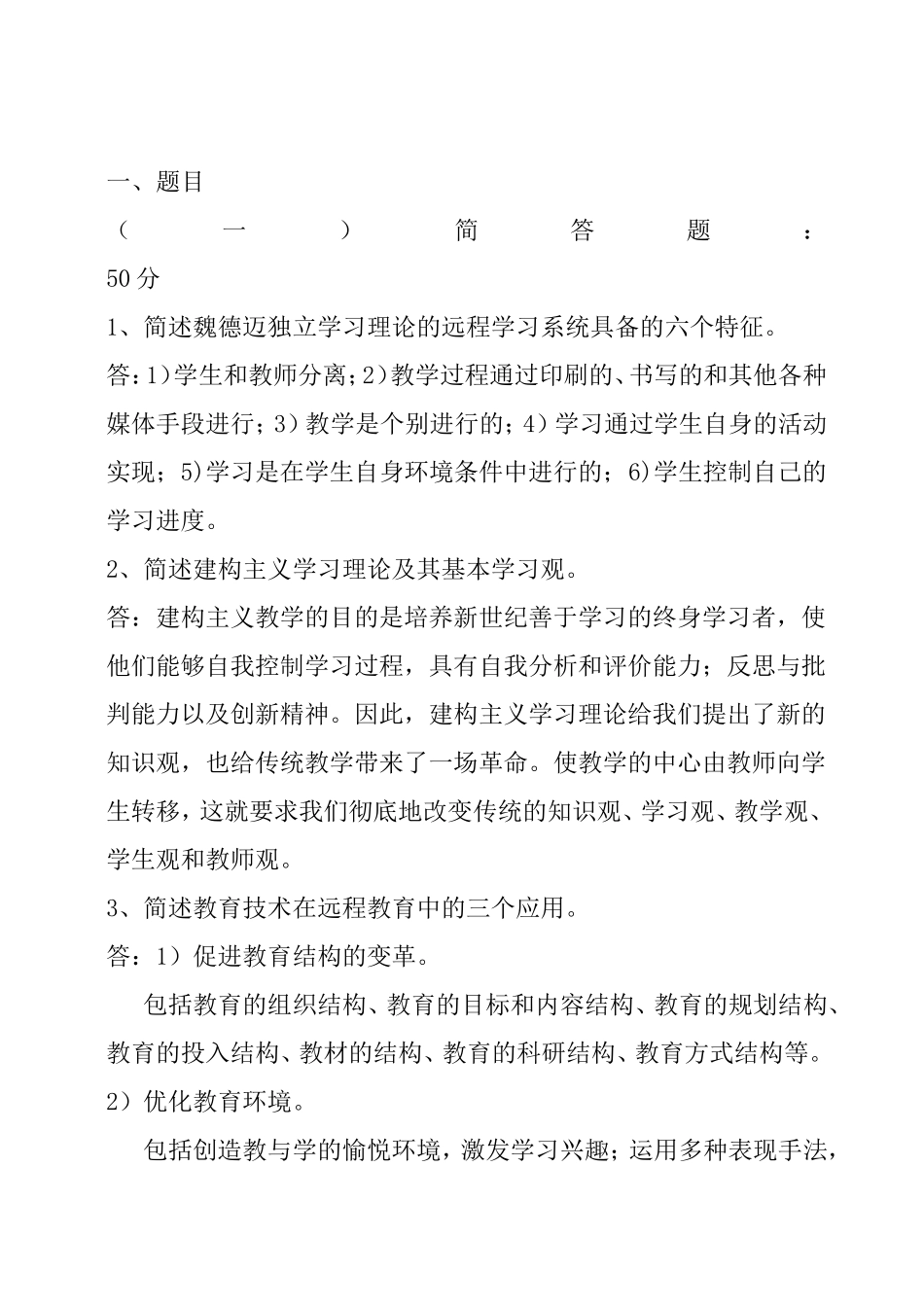 一、题目

（一）简答题：50分

1、简述魏德迈独立学习理论的远程学习系统具备的六个特征。

答：1）学生和教师分离；2）教学过程通过印刷的、书写的和其他各种媒体手段进行；3）教学是个别进行的；4）学习通过学生自身的活动实现；5)学习是在学生自身环境条件中进行的；6)学生控制自己的学习进度。

2、简述建构主义学习理论及其基本学习观。

答：建构主义教学的目的是培养新世纪善于学习的终身学习者，使他们能够自我控制学习过程，具有自我分析和评价能力；反思与批判能力以及创新精神。因此，建构主义学习理论给我们提出了新的知识观，也给传统教学带来了一场革命。使教学的中心由教师向学生转移，这就要求我们彻底地改变传统的知识观、学习观、教学观、学生观和教师观。

3、简述教育技术在远程教育中的三个应用。

答：1）促进教育结构的变革。

包括教育的组织结构、教育的目标和内容结构、教育的规划结构、教育的投入结构、教材的结构、教育的科研结构、教育方式结构等。

2）优化教育环境。

包括创造教与学的愉悦环境，激发学习兴趣；运用多种表现手法，